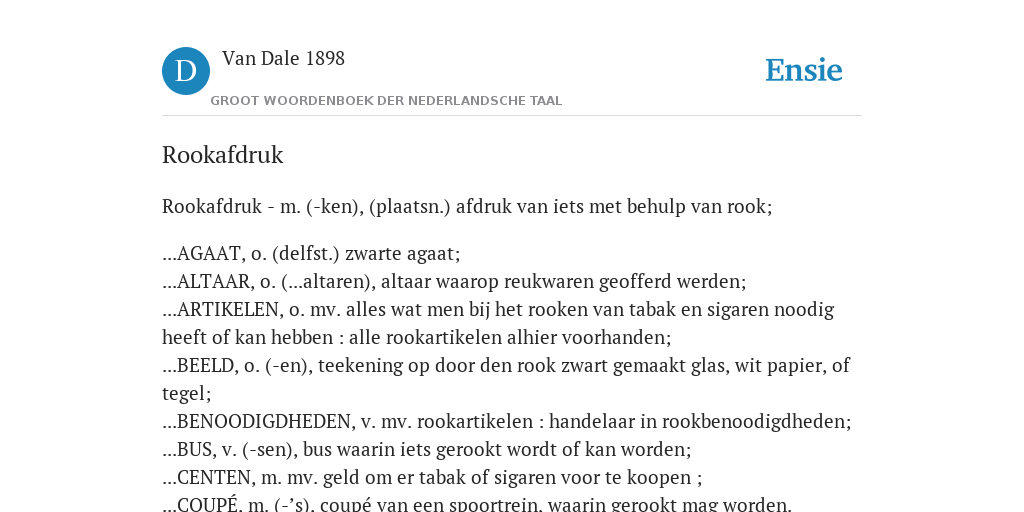 D

Van Dale 1898

GROOT WOORDENBOEK DER NEDERLANDSCHE TAAL

Ensie

Rookafdruk

Rookafdruk - m. (-ken), (plaatsn.) afdruk van iets met behulp van rook;

...AGAAT, o. (delfst.) zwarte agaat;
...ALTAAR, o. (...altaren), altaar waarop reukwaren geofferd werden;
...ARTIKELEN, o. mv. alles wat men bij het rooken van tabak en sigaren noodig heeft of kan hebben : alle rookartikelen alhier voorhanden;
...BEELD, o. (-en), teekening op door den rook zwart gemaakt glas, wit papier, of tegel;
...BENOODIGDHEDEN, v. mv. rookartikelen : handelaar in rookbenoodigdheden;
...BUS, v. (-sen), bus waarin iets gerookt wordt of kan worden;
...CENTEN, m. mv. geld om er tabak of sigaren voor te koopen ;
...COUPÉ, m. (-'s), coupé van een spoortrein, waarin gerookt mag worden.